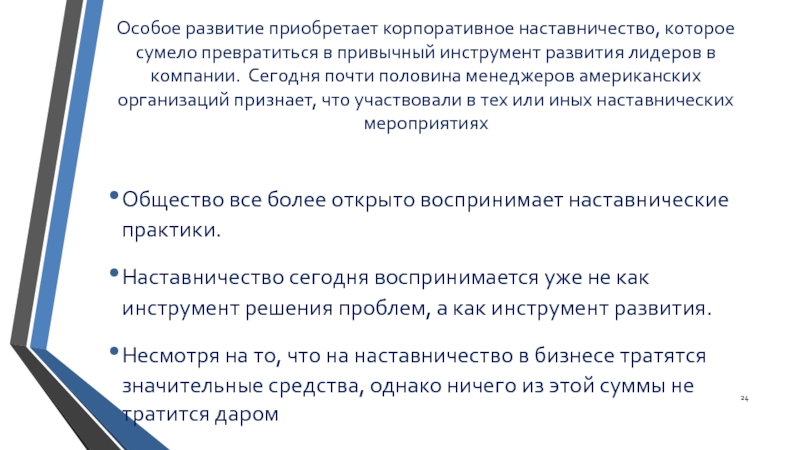 Особое развитие приобретает корпоративное наставничество, которое сумело превратиться в привычный инструмент развития лидеров в компании. Сегодня почти половина менеджеров американских организаций признает, что участвовали в тех или иных наставнических мероприятиях

• Общество все более открыто воспринимает наставнические практики.

• Наставничество сегодня воспринимается уже не как инструмент решения проблем, а как инструмент развития.

• Несмотря на то, что на наставничество в бизнесе тратятся значительные средства, однако ничего из этой суммы не тратится даром

24